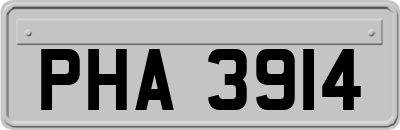 PHA 3914